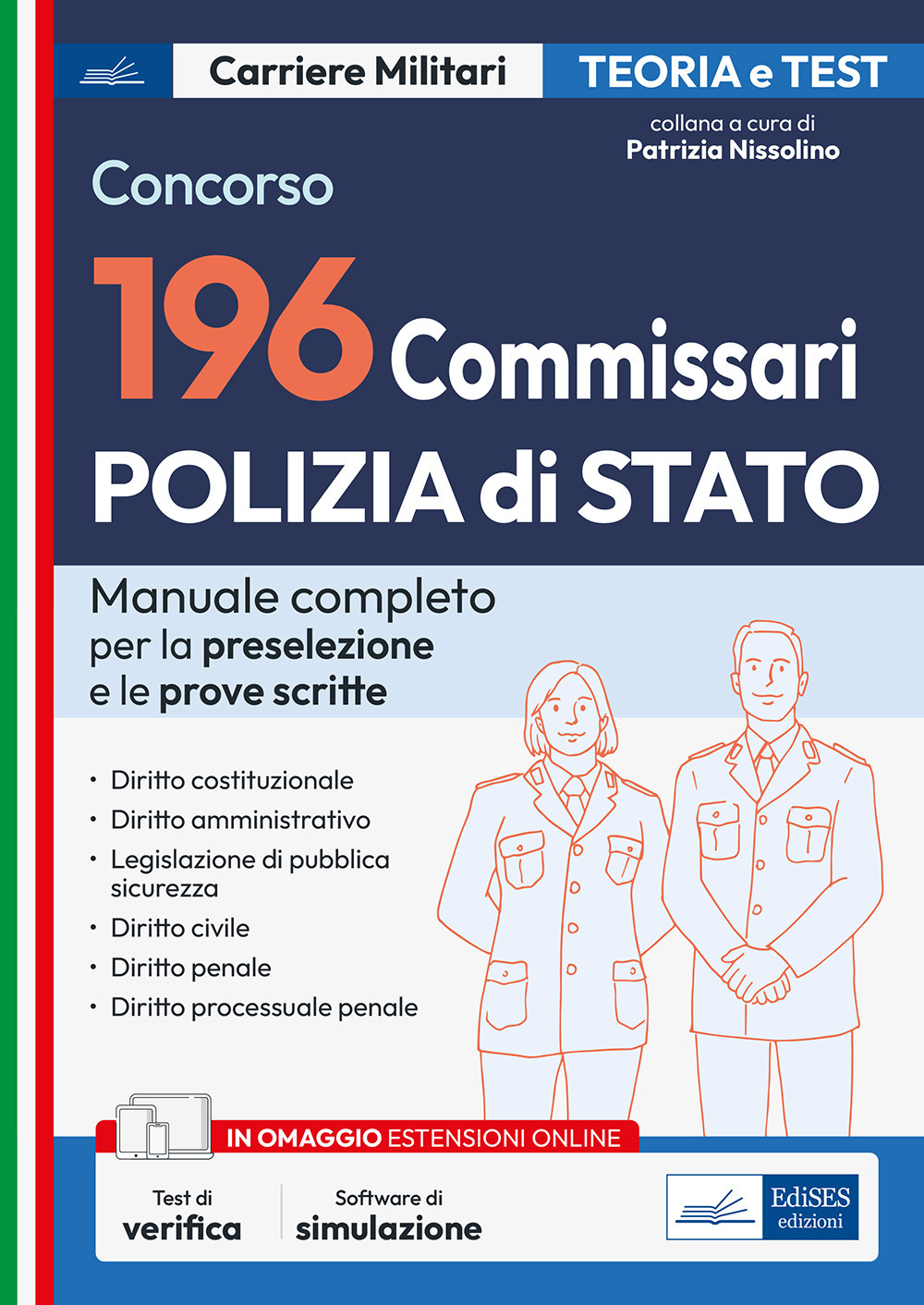 Carriere Militari
TEORIA e TEST

collana a cura di
Patrizia Nissolino

Concorso
196 Commissari
POLIZIA di STATO

Manuale completo
per la preselezione
e le prove scritte

• Diritto costituzionale
• Diritto amministrativo
• Legislazione di pubblica sicurezza
• Diritto civile
• Diritto penale
• Diritto processuale penale

IN OMAGGIO ESTENSIONI ONLINE

Test di verifica
Software di simulazione

EdiSES edizioni